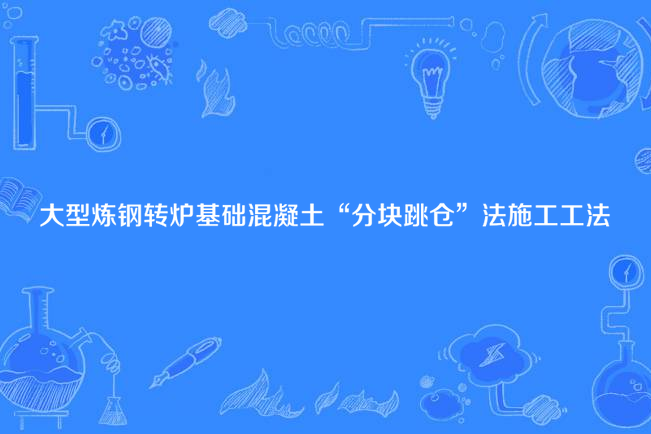 大型炼钢转炉基础混凝土“分块跳仓”法施工工法